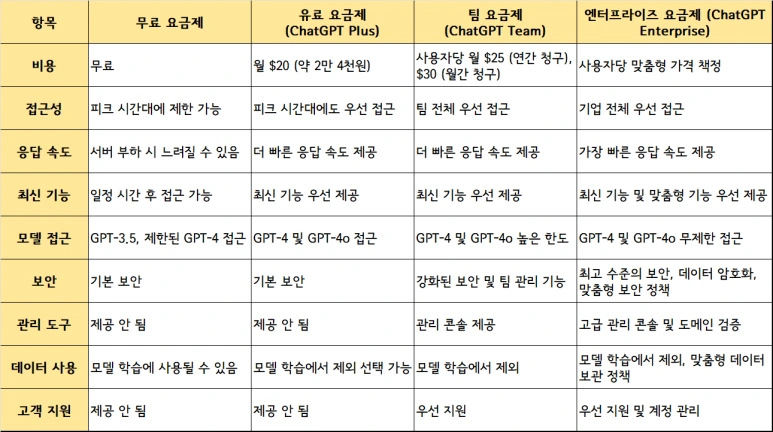 | 항목 | 무료 요금제 | 유료 요금제 (ChatGPT Plus) | 팀 요금제 (ChatGPT Team) | 엔터프라이즈 요금제 (ChatGPT Enterprise) |
|---|---|---|---|---|
| 비용 | 무료 | 월 \$20 (약 2만 4천원) | 사용자당 월 \$25 (연간 청구), \$30 (월간 청구) | 사용자당 맞춤형 가격 책정 |
| 접근성 | 피크 시간대에 제한 가능 | 피크 시간대에도 우선 접근 | 팀 전체 우선 접근 | 기업 전체 우선 접근 |
| 응답 속도 | 서버 부하 시 느려질 수 있음 | 더 빠른 응답 속도 제공 | 더 빠른 응답 속도 제공 | 가장 빠른 응답 속도 제공 |
| 최신 기능 | 일정 시간 후 접근 가능 | 최신 기능 우선 제공 | 최신 기능 우선 제공 | 최신 기능 및 맞춤형 기능 우선 제공 |
| 모델 접근 | GPT-3.5, 제한된 GPT-4 접근 | GPT-4 및 GPT-4o 접근 | GPT-4 및 GPT-4o 높은 한도 | GPT-4 및 GPT-4o 무제한 접근 |
| 보안 | 기본 보안 | 기본 보안 | 강화된 보안 및 팀 관리 기능 | 최고 수준의 보안, 데이터 암호화, 맞춤형 보안 정책 |
| 관리 도구 | 제공 안 됨 | 제공 안 됨 | 관리 콘솔 제공 | 고급 관리 콘솔 및 도메인 검증 |
| 데이터 사용 | 모델 학습에 사용될 수 있음 | 모델 학습에서 제외 선택 가능 | 모델 학습에서 제외 | 모델 학습에서 제외, 맞춤형 데이터 보관 정책 |
| 고객 지원 | 제공 안 됨 | 제공 안 됨 | 우선 지원 | 우선 지원 및 계정 관리 |